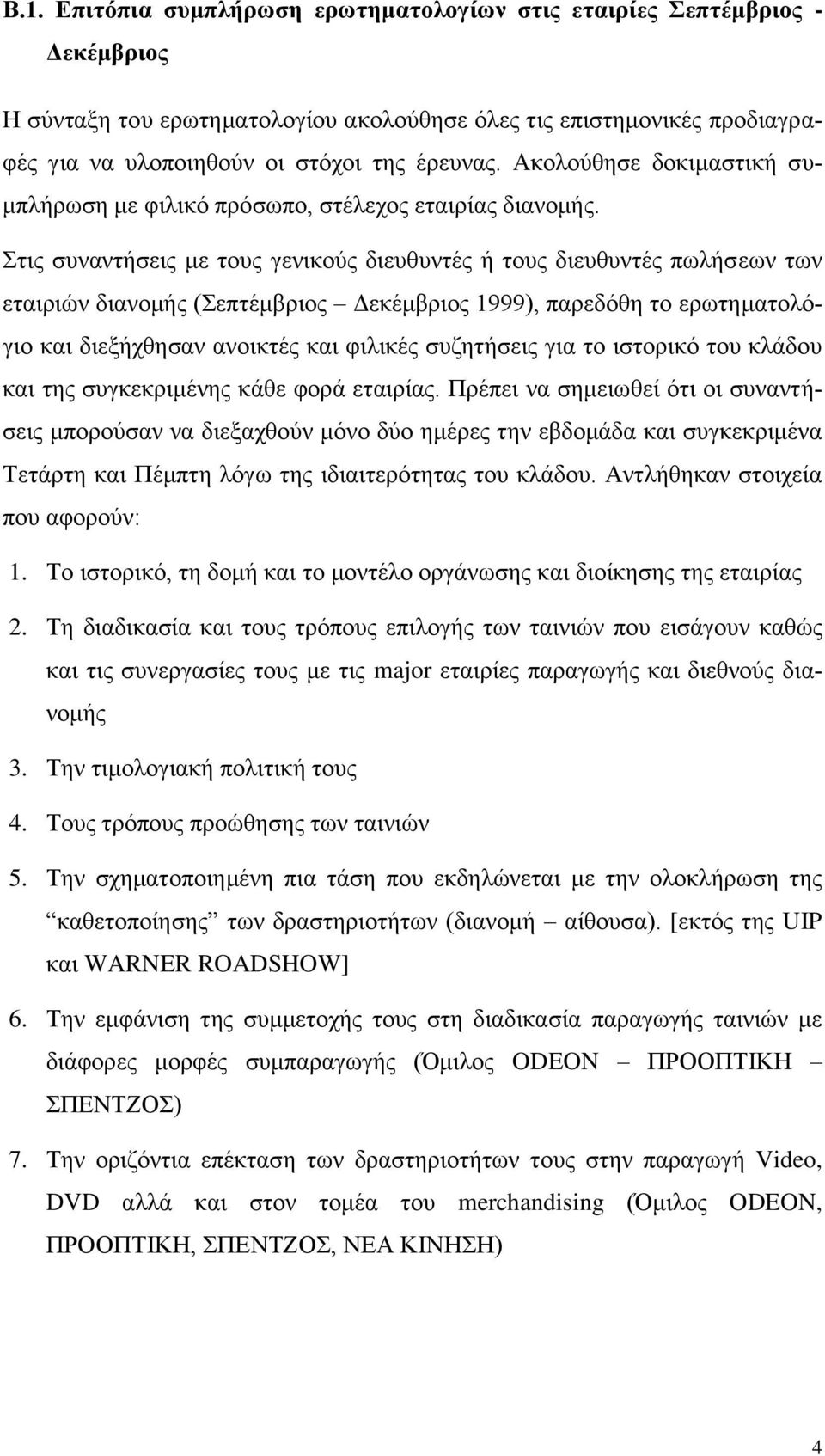 Β.1. Επιτόπια συμπλήρωση ερωτηματολογίων στις εταιρίες Σεπτέμβριος - Δεκέμβριος

Η σύνταξη του ερωτηματολογίου ακολούθησε όλες τις επιστημονικές προδιαγραφές για να υλοποιηθούν οι στόχοι της έρευνας. Ακολούθησε δοκιμαστική συμπλήρωση με φιλικό πρόσωπο, στέλεχος εταιρίας διανομής.

Στις συναντήσεις με τους γενικούς διευθυντές ή τους διευθυντές πωλήσεων των εταιριών διανομής (Σεπτέμβριος – Δεκέμβριος 1999), παρεδόθη το ερωτηματολόγιο και διεξήχθησαν ανοικτές και φιλικές συζητήσεις για το ιστορικό του κλάδου και της συγκεκριμένης κάθε φορά εταιρίας. Πρέπει να σημειωθεί ότι οι συναντήσεις μπορούσαν να διεξαχθούν μόνο δύο ημέρες την εβδομάδα και συγκεκριμένα Τετάρτη και Πέμπτη λόγω της ιδιαιτερότητας του κλάδου. Αντλήθηκαν στοιχεία που αφορούν:

1. Το ιστορικό, τη δομή και το μοντέλο οργάνωσης και διοίκησης της εταιρίας

2. Τη διαδικασία και τους τρόπους επιλογής των ταινιών που εισάγουν καθώς και τις συνεργασίες τους με τις major εταιρίες παραγωγής και διεθνούς διανομής

3. Την τιμολογιακή πολιτική τους

4. Τους τρόπους προώθησης των ταινιών

5. Την σχηματοποιημένη πια τάση που εκδηλώνεται με την ολοκλήρωση της “καθετοποίησης” των δραστηριοτήτων (διανομή – αίθουσα). [εκτός της UIP και WARNER ROADSHOW]

6. Την εμφάνιση της συμμετοχής τους στη διαδικασία παραγωγής ταινιών με διάφορες μορφές συμπαραγωγής (Όμιλος ODEON – ΠΡΟΟΠΤΙΚΗ – ΣΠΕΝΤΖΟΣ)

7. Την οριζόντια επέκταση των δραστηριοτήτων τους στην παραγωγή Video, DVD αλλά και στον τομέα του merchandising (Όμιλος ODEON, ΠΡΟΟΠΤΙΚΗ, ΣΠΕΝΤΖΟΣ, ΝΕΑ ΚΙΝΗΣΗ)

4